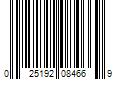 0 25192 08466 9